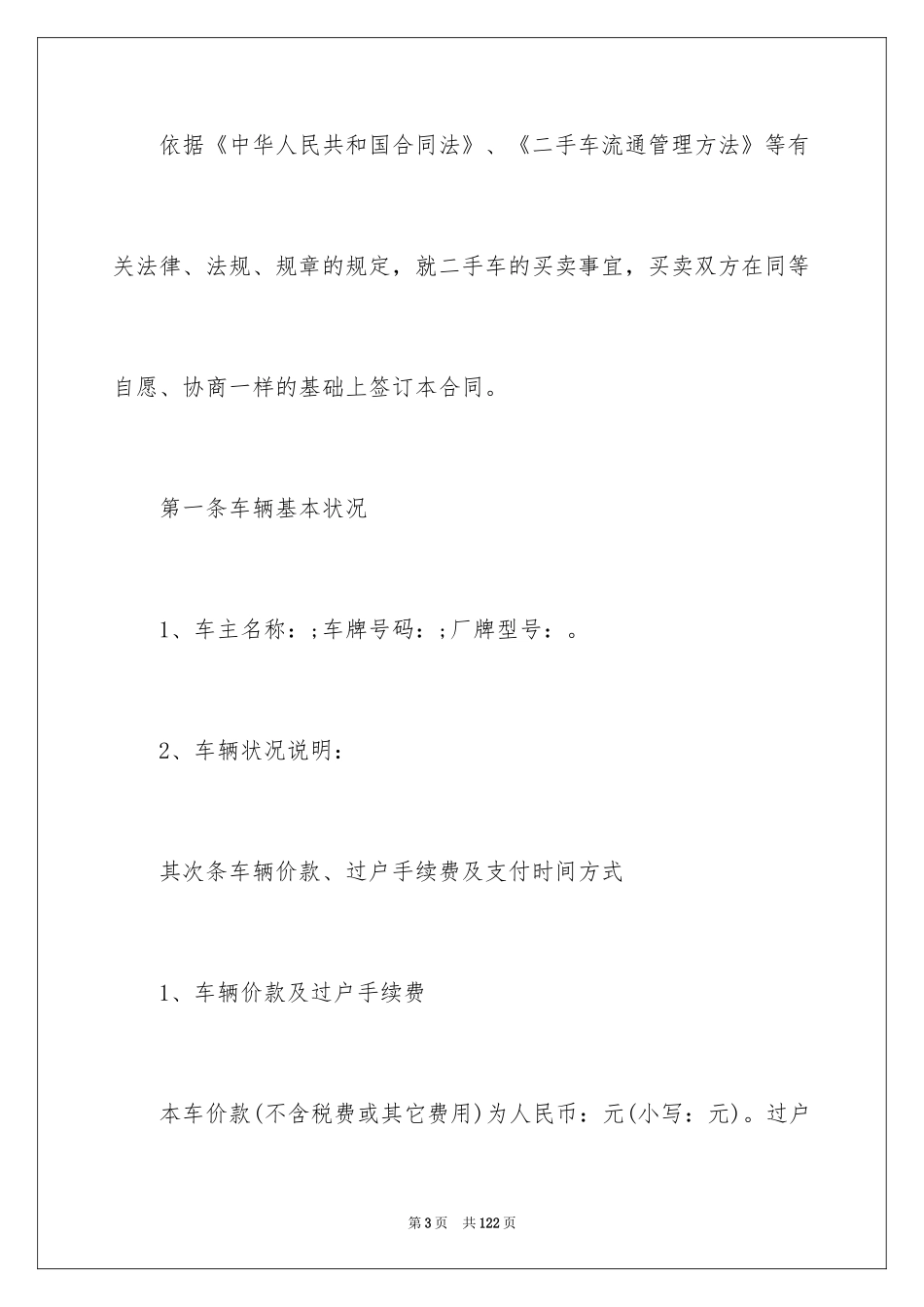 依据《中华人民共和国合同法》、《二手车流通管理方法》等有关法律、法规、规章的规定，就二手车的买卖事宜，买卖双方在同等自愿、协商一样的基础上签订本合同。

第一条车辆基本状况

1、车主名称：;车牌号码：;厂牌型号：。

2、车辆状况说明：

其次条车辆价款、过户手续费及支付时间方式

1、车辆价款及过户手续费

本车价款(不含税费或其它费用)为人民币：元(小写：元)。过户

第3页 共122页